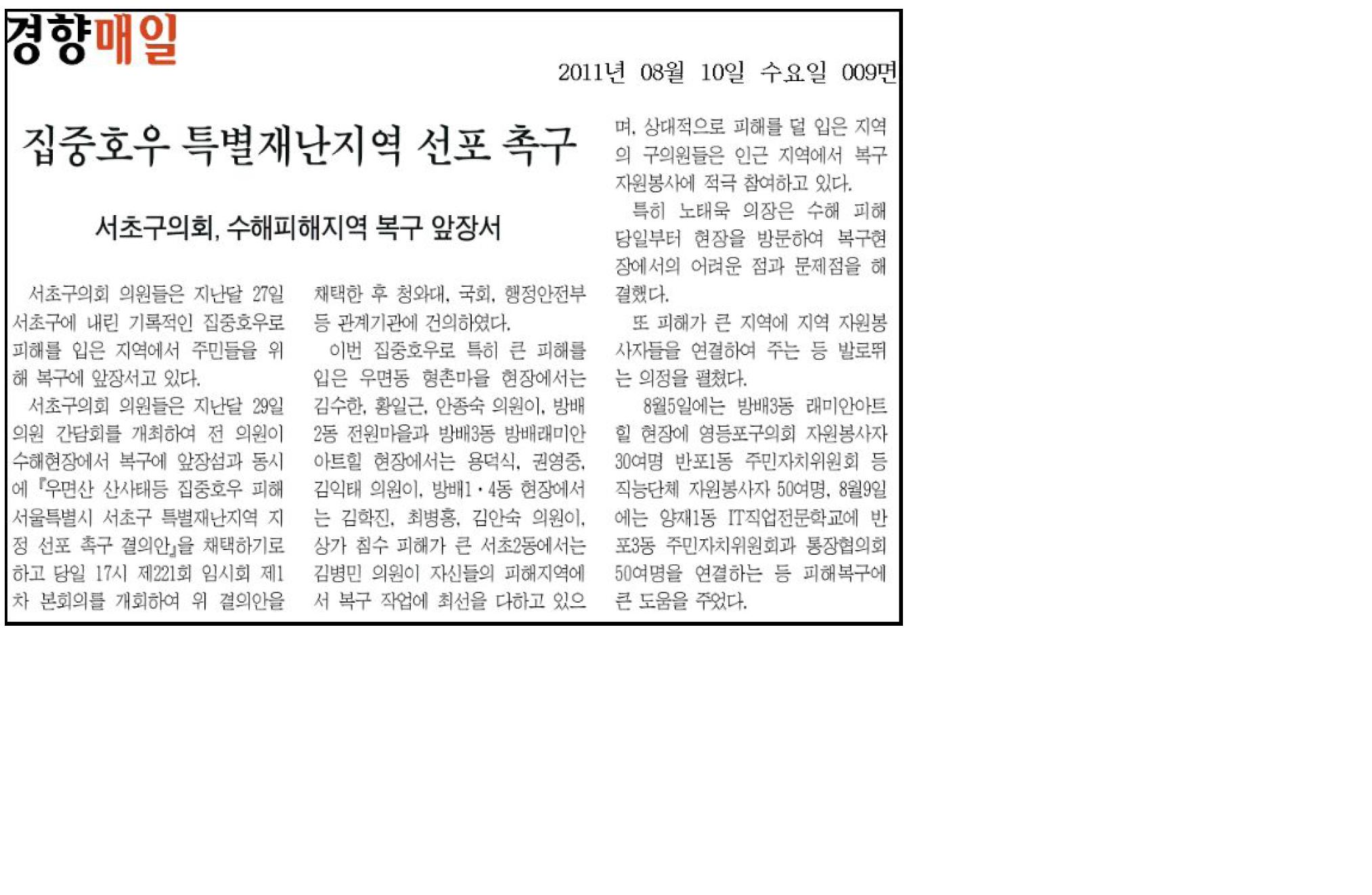 경향매일

2011년 08월 10일 수요일 009면

집중호우 특별재난지역 선포 촉구

서초구의회, 수해피해지역 복구 앞장서

서초구의회 의원들은 지난달 27일 서초구에 내린 기록적인 집중호우로 피해를 입은 지역에서 주민들을 위해 복구에 앞장서고 있다.

서초구의회 의원들은 지난달 29일 의원 간담회를 개최하여 전 의원이 수해현장에서 복구에 앞장섬과 동시에 『우면산 산사태등 집중호우 피해 서울특별시 서초구 특별재난지역 지정 선포 촉구 결의안』을 채택하기로 하고 당일 17시 제221회 임시회 제1차 본회의를 개회하여 위 결의안을 채택한 후 청와대, 국회, 행정안전부 등 관계기관에 건의하였다.

이번 집중호우로 특히 큰 피해를 입은 우면동 형촌마을 현장에서는 김수한, 황일근, 안종숙 의원이, 방배2동 전원마을과 방배3동 방배래미안아트힐 현장에서는 용덕식, 권영중, 김익태 의원이, 방배1·4동 현장에서는 김학진, 최병홍, 김안숙 의원이, 상가 침수 피해가 큰 서초2동에서는 김병민 의원이 자신들의 피해지역에서 복구 작업에 최선을 다하고 있으며, 상대적으로 피해를 덜 입은 지역의 구의원들은 인근 지역에서 복구 자원봉사에 적극 참여하고 있다.

특히 노태욱 의장은 수해 피해 당일부터 현장을 방문하여 복구현장에서의 어려운 점과 문제점을 해결했다.

또 피해가 큰 지역에 지역 자원봉사자들을 연결하여 주는 등 발로뛰는 의정을 펼쳤다.

8월5일에는 방배3동 래미안아트힐 현장에 영등포구의회 자원봉사자 30여명 반포1동 주민자치위원회 등 직능단체 자원봉사자 50여명, 8월9일에는 양재1동 IT직업전문학교에 반포3동 주민자치위원회과 통장협의회 50여명을 연결하는 등 피해복구에 큰 도움을 주었다.